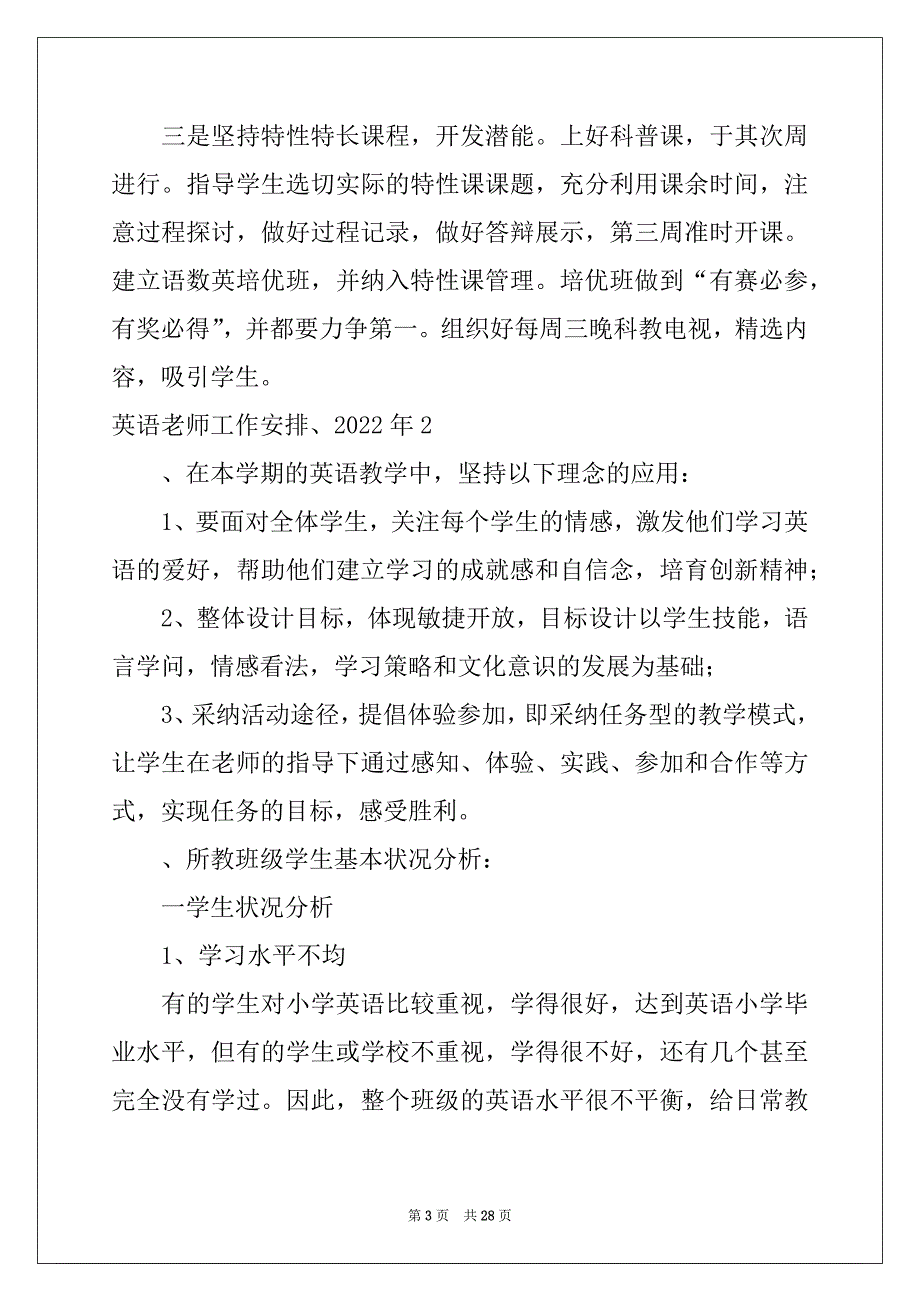 三是坚持特性特长课程，开发潜能。上好科普课，于其次周进行。指导学生选切实际的特性课课题，充分利用课余时间，注意过程探讨，做好过程记录，做好答辩展示，第三周准时开课。建立语数英培优班，并纳入特性课管理。培优班做到“有赛必参，有奖必得”，并都要力争第一。组织好每周三晚科教电视，精选内容，吸引学生。

英语老师工作安排、2022 年 2

、在本学期的英语教学中，坚持以下理念的应用：

1、要面对全体学生，关注每个学生的情感，激发他们学习英语的爱好，帮助他们建立学习的成就感和自信念，培育创新精神；

2、整体设计目标，体现敏捷开放，目标设计以学生技能，语言学问，情感看法，学习策略和文化意识的发展为基础；

3、采纳活动途径，提倡体验参加，即采纳任务型的教学模式，让学生在老师的指导下通过感知、体验、实践、参加和合作等方式，实现任务的目标，感受胜利。

、所教班级学生基本状况分析：

一学生状况分析

1、学习水平不均

有的学生对小学英语比较重视，学得很好，达到英语小学毕业水平，但有的学生或学校不重视，学得很不好，还有几个甚至完全没有学过。因此，整个班级的英语水平很不平衡，给日常教

第 3 页 共 28 页